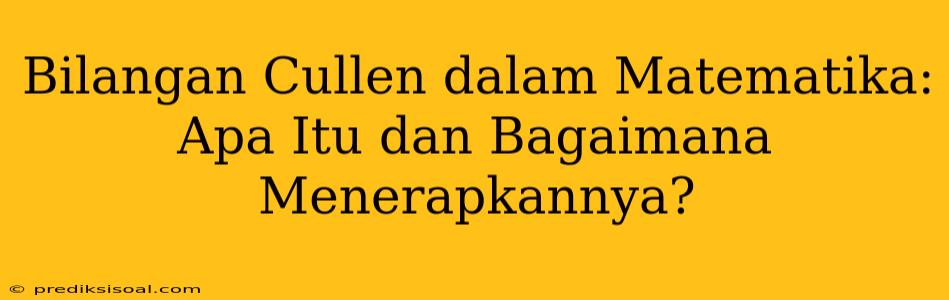 Bilangan Cullen dalam Matematika: Apa Itu dan Bagaimana Menerapkannya?

© prediksisoal.com